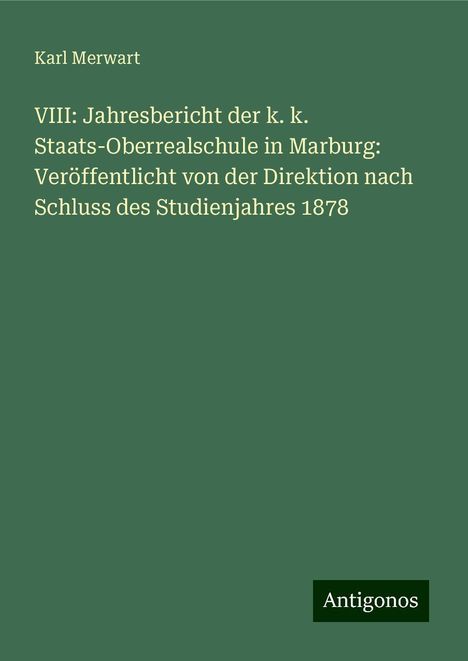 Karl Merwart

VIII: Jahresbericht der k. k. Staats-Oberrealschule in Marburg: Veröffentlicht von der Direktion nach Schluss des Studienjahres 1878

Antigonos